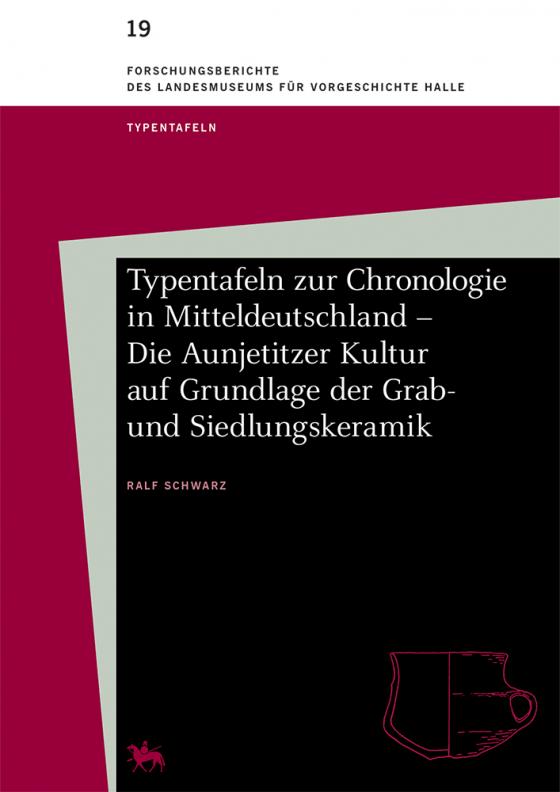 19

FORSCHUNGSBERICHTE
DES LANDESMUSEUMS FÜR VORGESCHICHTE HALLE

TYPENTAFELN

Typentafeln zur Chronologie in Mitteldeutschland – Die Aunjetitzer Kultur auf Grundlage der Grab- und Siedlungskeramik

RALF SCHWARZ